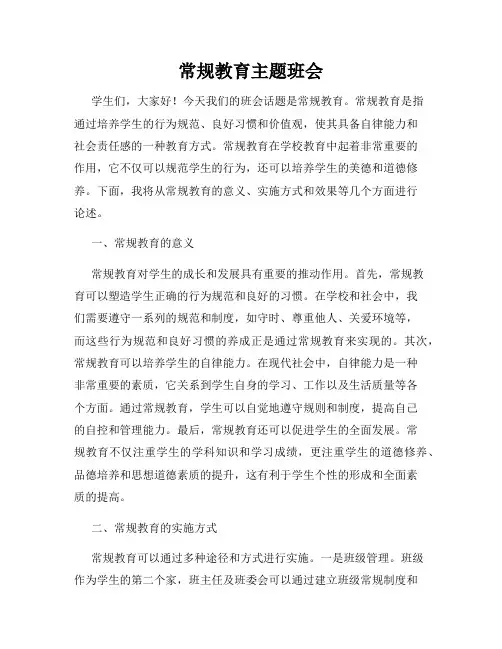 常规教育主题班会

学生们，大家好！今天我们的班会话题是常规教育。常规教育是指通过培养学生的行为规范、良好习惯和价值观，使其具备自律能力和社会责任感的一种教育方式。常规教育在学校教育中起着非常重要的作用，它不仅可以规范学生的行为，还可以培养学生的美德和道德修养。下面，我将从常规教育的意义、实施方式和效果等几个方面进行论述。

一、常规教育的意义

常规教育对学生的成长和发展具有重要的推动作用。首先，常规教育可以塑造学生正确的行为规范和良好的习惯。在学校和社会中，我们需要遵守一系列的规范和制度，如守时、尊重他人、关爱环境等，而这些行为规范和良好习惯的养成正是通过常规教育来实现的。其次，常规教育可以培养学生的自律能力。在现代社会中，自律能力是一种非常重要的素质，它关系到学生自身的学习、工作以及生活质量等各个方面。通过常规教育，学生可以自觉地遵守规则和制度，提高自己的自控和管理能力。最后，常规教育还可以促进学生的全面发展。常规教育不仅注重学生的学科知识和学习成绩，更注重学生的道德修养、品德培养和思想道德素质的提升，这有利于学生个性的形成和全面素质的提高。

二、常规教育的实施方式

常规教育可以通过多种途径和方式进行实施。一是班级管理。班级作为学生的第二个家，班主任及班委会可以通过建立班级常规制度和